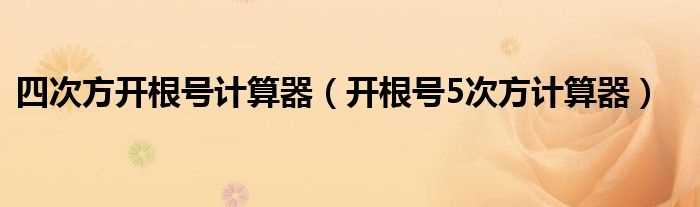 四次方开根号计算器（开根号5次方计算器）